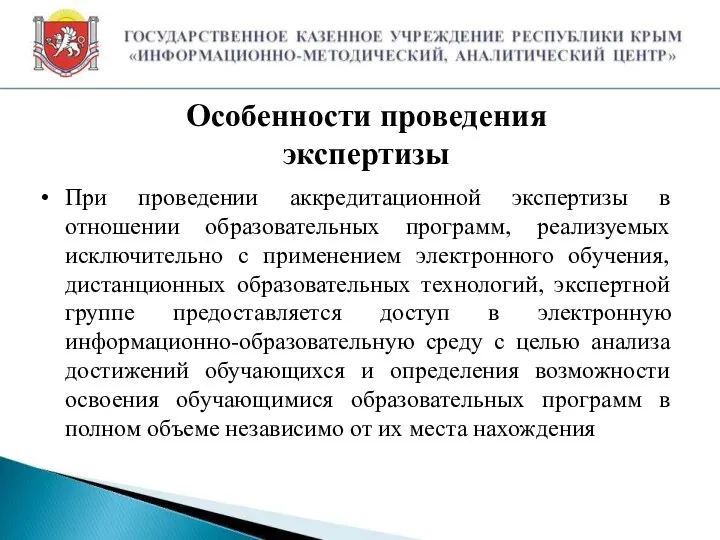 ГОСУДАРСТВЕННОЕ КАЗЕННОЕ УЧРЕЖДЕНИЕ РЕСПУБЛИКИ КРЫМ
«ИНФОРМАЦИОННО-МЕТОДИЧЕСКИЙ, АНАЛИТИЧЕСКИЙ ЦЕНТР»

Особенности проведения экспертизы

• При проведении аккредитационной экспертизы в отношении образовательных программ, реализуемых исключительно с применением электронного обучения, дистанционных образовательных технологий, экспертной группе предоставляется доступ в электронную информационно-образовательную среду с целью анализа достижений обучающихся и определения возможности освоения обучающимися образовательных программ в полном объеме независимо от их места нахождения